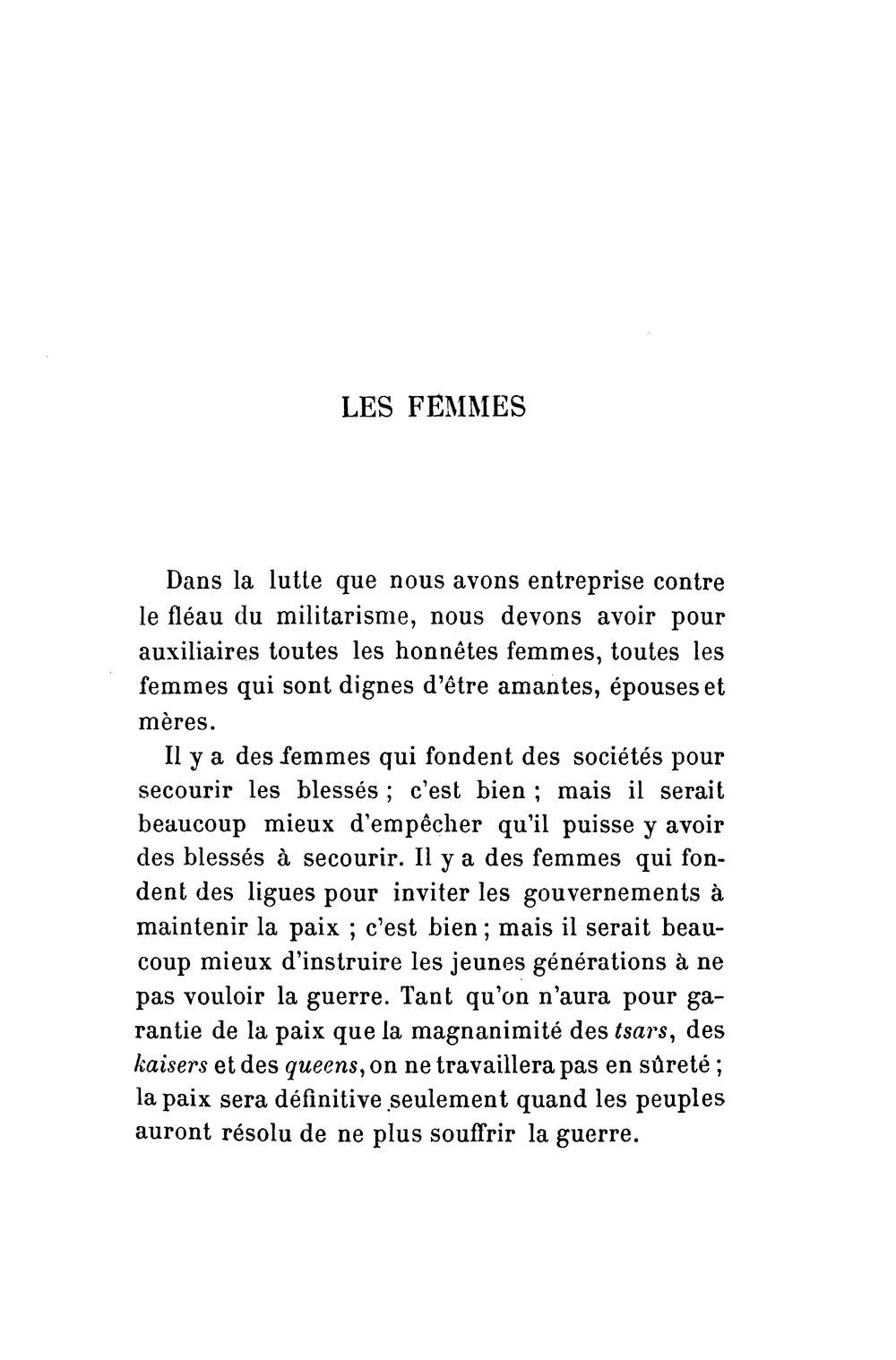 LES FEMMES

Dans la lutte que nous avons entreprise contre le fléau du militarisme, nous devons avoir pour auxiliaires toutes les honnêtes femmes, toutes les femmes qui sont dignes d'être amantes, épouses et mères.

Il y a des femmes qui fondent des sociétés pour secourir les blessés ; c'est bien ; mais il serait beaucoup mieux d'empêcher qu'il puisse y avoir des blessés à secourir. Il y a des femmes qui fondent des ligues pour inviter les gouvernements à maintenir la paix ; c'est bien ; mais il serait beaucoup mieux d'instruire les jeunes générations à ne pas vouloir la guerre. Tant qu'on n'aura pour garantie de la paix que la magnanimité des tsars, des kaisers et des queens, on ne travaillera pas en sûreté ; la paix sera définitive seulement quand les peuples auront résolu de ne plus souffrir la guerre.